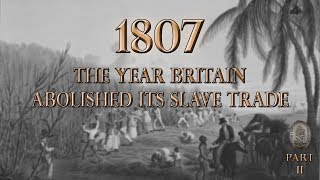 1807

THE YEAR BRITAIN ABOLISHED ITS SLAVE TRADE

PART II